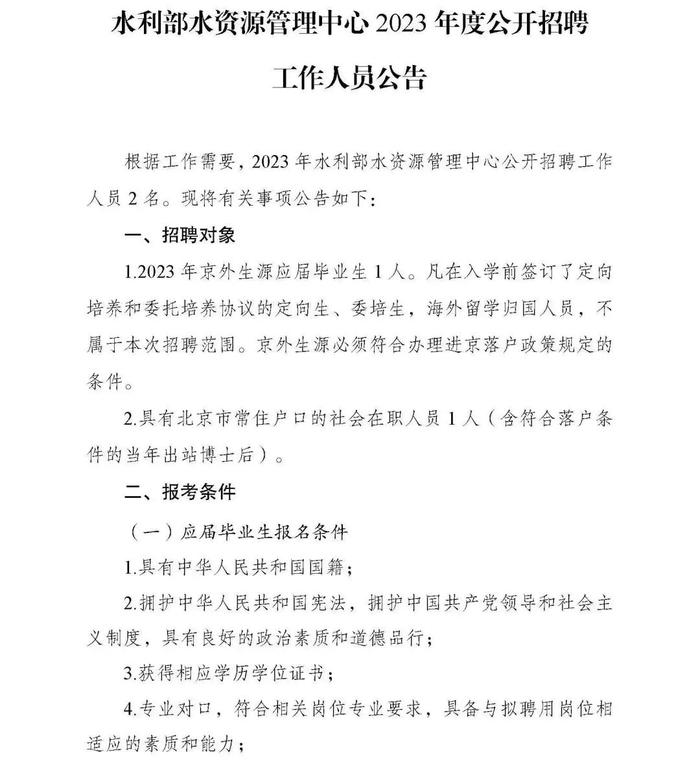 水利部水资源管理中心 2023 年度公开招聘工作人员公告

根据工作需要，2023 年水利部水资源管理中心公开招聘工作人员 2 名。现将有关事项公告如下：

一、招聘对象

1.2023 年京外生源应届毕业生 1 人。凡在入学前签订了定向培养和委托培养协议的定向生、委培生，海外留学归国人员，不属于本次招聘范围。京外生源必须符合办理进京落户政策规定的条件。

2.具有北京市常住户口的社会在职人员 1 人（含符合落户条件的当年出站博士后）。

二、报考条件

（一）应届毕业生报名条件

1.具有中华人民共和国国籍；

2.拥护中华人民共和国宪法，拥护中国共产党领导和社会主义制度，具有良好的政治素质和道德品行；

3.获得相应学历学位证书；

4.专业对口，符合相关岗位专业要求，具备与拟聘用岗位相适应的素质和能力；